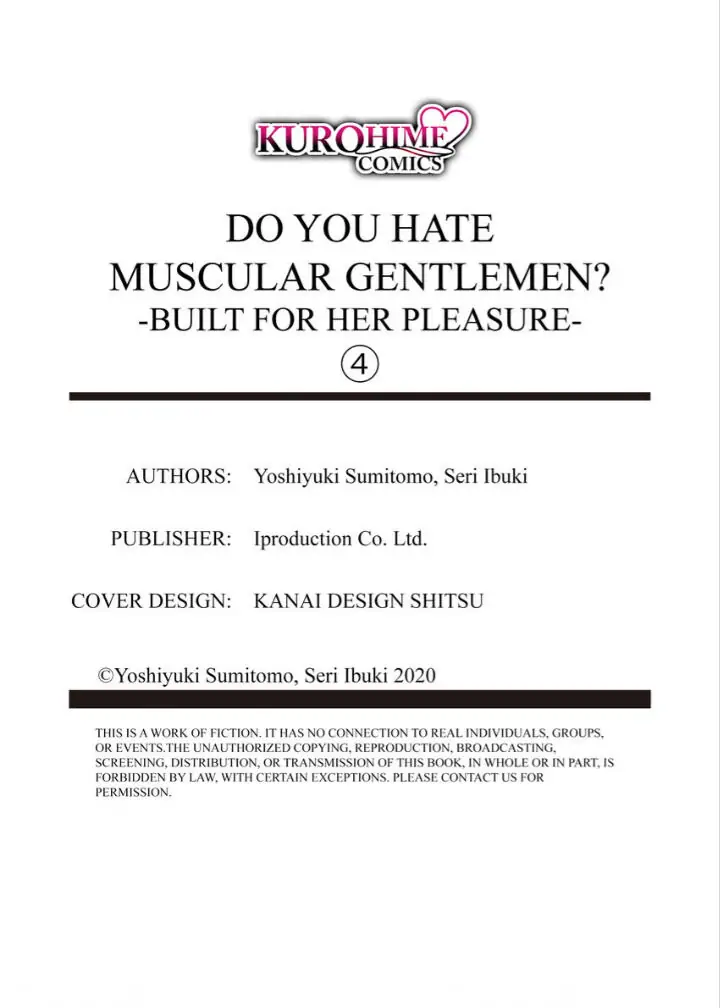 KUROHIME COMICS

DO YOU HATE MUSCULAR GENTLEMEN?
-BUILT FOR HER PLEASURE-
④

AUTHORS: Yoshiyuki Sumitomo, Seri Ibuki

PUBLISHER: Iproduction Co. Ltd.

COVER DESIGN: KANAI DESIGN SHITSU

©Yoshiyuki Sumitomo, Seri Ibuki 2020

THIS IS A WORK OF FICTION. IT HAS NO CONNECTION TO REAL INDIVIDUALS, GROUPS, OR EVENTS.THE UNAUTHORIZED COPYING, REPRODUCTION, BROADCASTING, SCREENING, DISTRIBUTION, OR TRANSMISSION OF THIS BOOK, IN WHOLE OR IN PART, IS FORBIDDEN BY LAW, WITH CERTAIN EXCEPTIONS. PLEASE CONTACT US FOR PERMISSION.